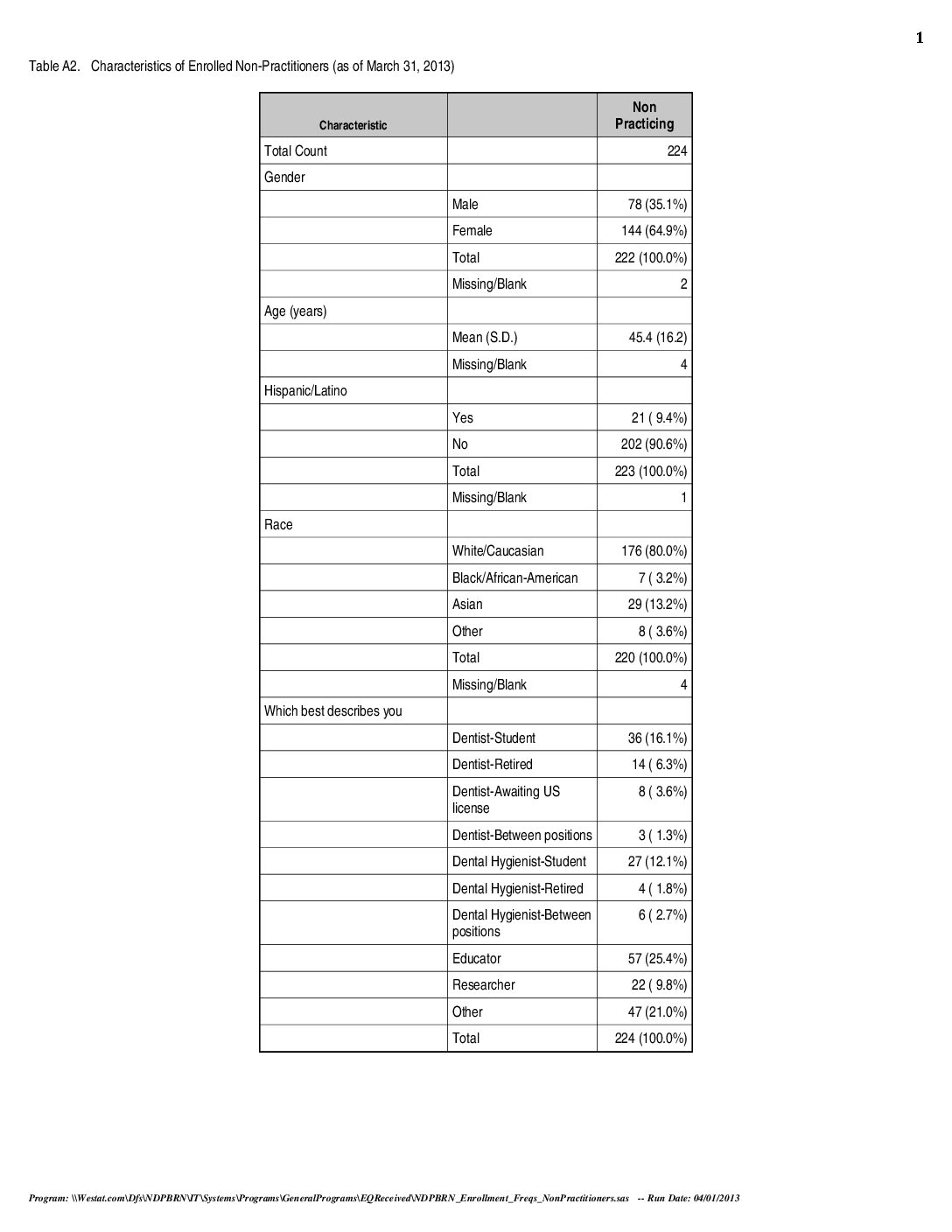 1

Table A2. Characteristics of Enrolled Non-Practitioners (as of March 31, 2013)

| Characteristic | | Non Practicing |
|---|---|---|
| Total Count | | 224 |
| Gender | | |
| | Male | 78 (35.1%) |
| | Female | 144 (64.9%) |
| | Total | 222 (100.0%) |
| | Missing/Blank | 2 |
| Age (years) | | |
| | Mean (S.D.) | 45.4 (16.2) |
| | Missing/Blank | 4 |
| Hispanic/Latino | | |
| | Yes | 21 ( 9.4%) |
| | No | 202 (90.6%) |
| | Total | 223 (100.0%) |
| | Missing/Blank | 1 |
| Race | | |
| | White/Caucasian | 176 (80.0%) |
| | Black/African-American | 7 ( 3.2%) |
| | Asian | 29 (13.2%) |
| | Other | 8 ( 3.6%) |
| | Total | 220 (100.0%) |
| | Missing/Blank | 4 |
| Which best describes you | | |
| | Dentist-Student | 36 (16.1%) |
| | Dentist-Retired | 14 ( 6.3%) |
| | Dentist-Awaiting US license | 8 ( 3.6%) |
| | Dentist-Between positions | 3 ( 1.3%) |
| | Dental Hygienist-Student | 27 (12.1%) |
| | Dental Hygienist-Retired | 4 ( 1.8%) |
| | Dental Hygienist-Between positions | 6 ( 2.7%) |
| | Educator | 57 (25.4%) |
| | Researcher | 22 ( 9.8%) |
| | Other | 47 (21.0%) |
| | Total | 224 (100.0%) |

Program: \\Westat.com\Dfs\NDPBRN\IT\Systems\Programs\GeneralPrograms\EQReceived\NDPBRN_Enrollment_Freqs_NonPractitioners.sas -- Run Date: 04/01/2013